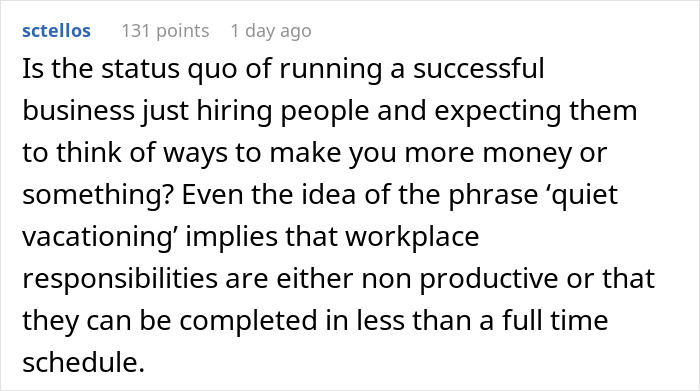 sctellos 131 points 1 day ago

Is the status quo of running a successful business just hiring people and expecting them to think of ways to make you more money or something? Even the idea of the phrase ‘quiet vacationing’ implies that workplace responsibilities are either non productive or that they can be completed in less than a full time schedule.